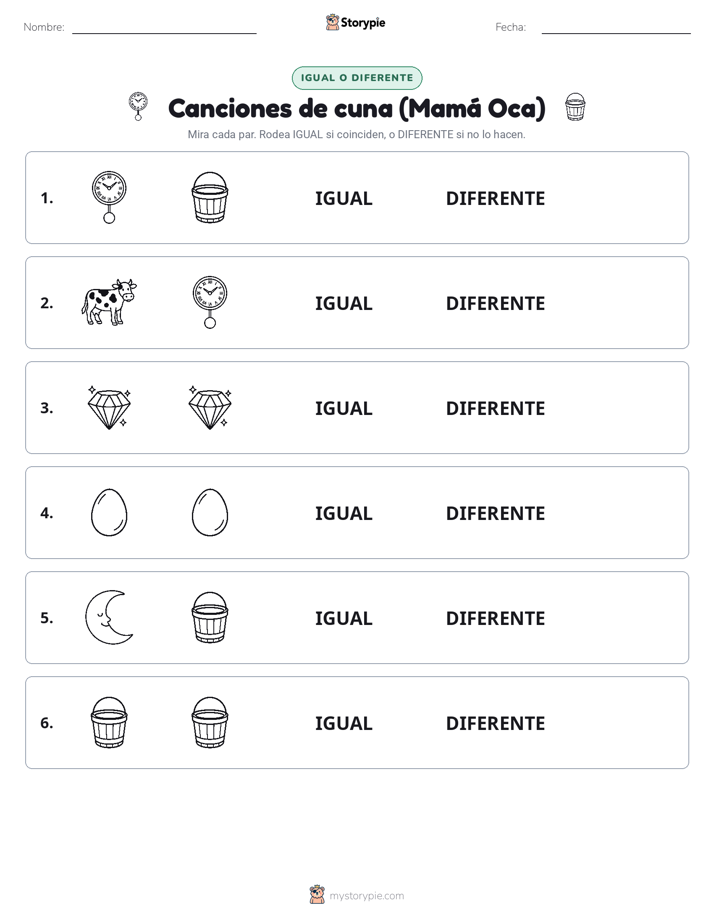 Nombre:

Storypie

Fecha:

IGUAL O DIFERENTE

Canciones de cuna (Mamá Oca)

Mira cada par. Rodea IGUAL si coinciden, o DIFERENTE si no lo hacen.

1. IGUAL DIFERENTE

2. IGUAL DIFERENTE

3. IGUAL DIFERENTE

4. IGUAL DIFERENTE

5. IGUAL DIFERENTE

6. IGUAL DIFERENTE

mystorypie.com